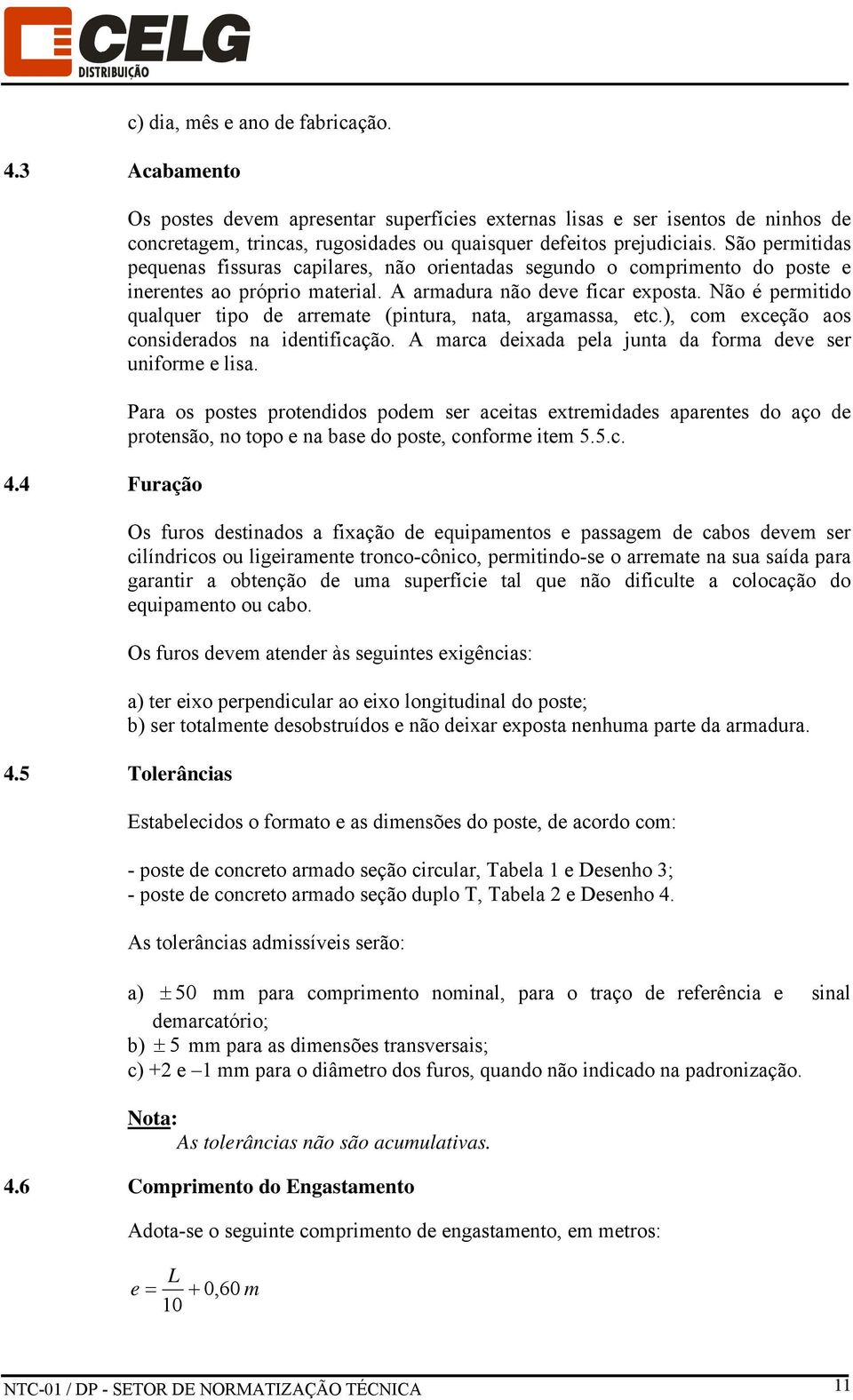 CELG
DISTRIBUIÇÃO

c) dia, mês e ano de fabricação.

4.3 Acabamento

Os postes devem apresentar superfícies externas lisas e ser isentos de ninhos de concretagem, trincas, rugosidades ou quaisquer defeitos prejudiciais. São permitidas pequenas fissuras capilares, não orientadas segundo o comprimento do poste e inerentes ao próprio material. A armadura não deve ficar exposta. Não é permitido qualquer tipo de arremate (pintura, nata, argamassa, etc.), com exceção aos considerados na identificação. A marca deixada pela junta da forma deve ser uniforme e lisa.

Para os postes protendidos podem ser aceitas extremidades aparentes do aço de protensão, no topo e na base do poste, conforme item 5.5.c.

4.4 Furação

Os furos destinados a fixação de equipamentos e passagem de cabos devem ser cilíndricos ou ligeiramente tronco-cônico, permitindo-se o arremate na sua saída para garantir a obtenção de uma superfície tal que não dificulte a colocação do equipamento ou cabo.

Os furos devem atender às seguintes exigências:

a) ter eixo perpendicular ao eixo longitudinal do poste;
b) ser totalmente desobstruídos e não deixar exposta nenhuma parte da armadura.

4.5 Tolerâncias

Estabelecidos o formato e as dimensões do poste, de acordo com:

- poste de concreto armado seção circular, Tabela 1 e Desenho 3;
- poste de concreto armado seção duplo T, Tabela 2 e Desenho 4.

As tolerâncias admissíveis serão:

a) $\pm 50$ mm para comprimento nominal, para o traço de referência e sinal demarcatório;
b) $\pm 5$ mm para as dimensões transversais;
c) +2 e –1 mm para o diâmetro dos furos, quando não indicado na padronização.

Nota:
As tolerâncias não são acumulativas.

4.6 Comprimento do Engastamento

Adota-se o seguinte comprimento de engastamento, em metros:

$e = \frac{L}{10} + 0,60\ m$

NTC-01 / DP - SETOR DE NORMATIZAÇÃO TÉCNICA 11